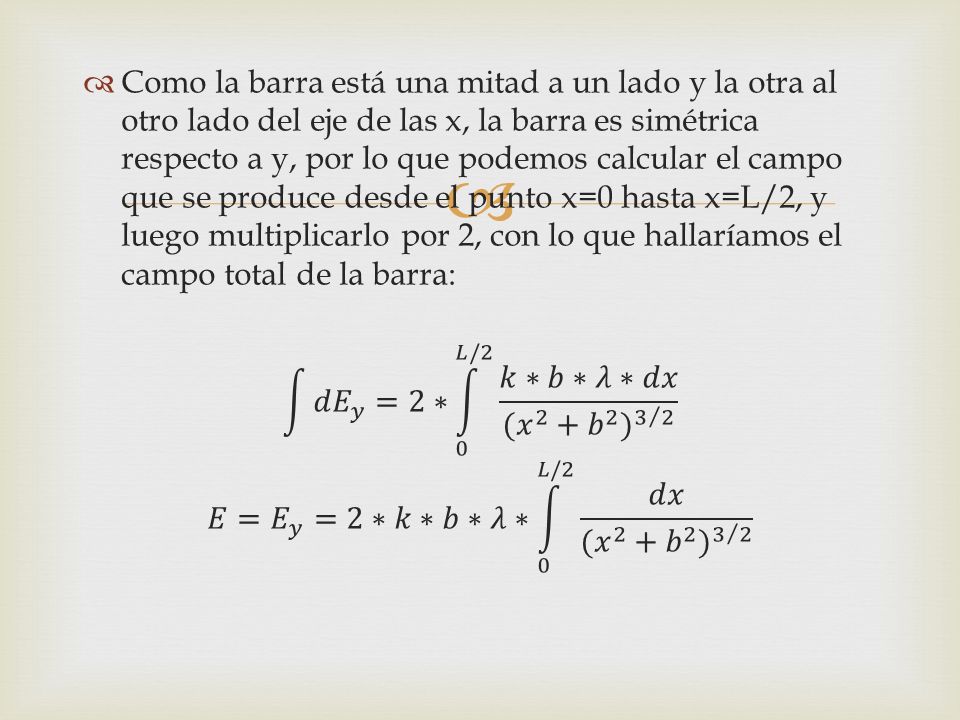 Como la barra está una mitad a un lado y la otra al otro lado del eje de las x, la barra es simétrica respecto a y, por lo que podemos calcular el campo que se produce desde el punto x=0 hasta x=L/2, y luego multiplicarlo por 2, con lo que hallaríamos el campo total de la barra:

$\int dE_y = 2 * \int_0^{L/2} \frac{k * b * \lambda * dx}{(x^2 + b^2)^{3/2}}$

$E = E_y = 2 * k * b * \lambda * \int_0^{L/2} \frac{dx}{(x^2 + b^2)^{3/2}}$